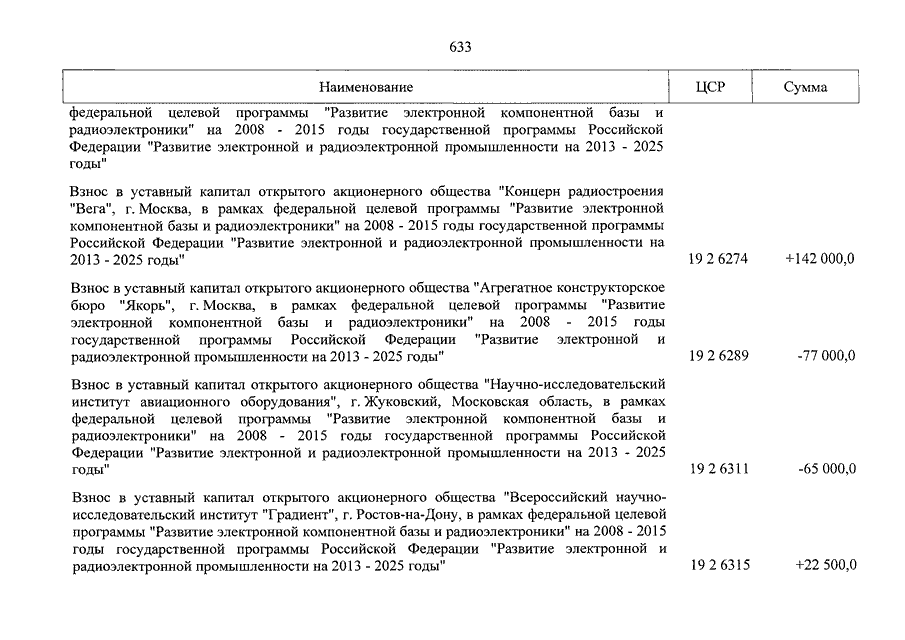 633

| Наименование | ЦСР | Сумма |
|---|---|---|
| федеральной целевой программы "Развитие электронной компонентной базы и радиоэлектроники" на 2008 - 2015 годы государственной программы Российской Федерации "Развитие электронной и радиоэлектронной промышленности на 2013 - 2025 годы" | | |
| Взнос в уставный капитал открытого акционерного общества "Концерн радиостроения "Вега", г. Москва, в рамках федеральной целевой программы "Развитие электронной компонентной базы и радиоэлектроники" на 2008 - 2015 годы государственной программы Российской Федерации "Развитие электронной и радиоэлектронной промышленности на 2013 - 2025 годы" | 19 2 6274 | +142 000,0 |
| Взнос в уставный капитал открытого акционерного общества "Агрегатное конструкторское бюро "Якорь", г. Москва, в рамках федеральной целевой программы "Развитие электронной компонентной базы и радиоэлектроники" на 2008 - 2015 годы государственной программы Российской Федерации "Развитие электронной и радиоэлектронной промышленности на 2013 - 2025 годы" | 19 2 6289 | -77 000,0 |
| Взнос в уставный капитал открытого акционерного общества "Научно-исследовательский институт авиационного оборудования", г. Жуковский, Московская область, в рамках федеральной целевой программы "Развитие электронной компонентной базы и радиоэлектроники" на 2008 - 2015 годы государственной программы Российской Федерации "Развитие электронной и радиоэлектронной промышленности на 2013 - 2025 годы" | 19 2 6311 | -65 000,0 |
| Взнос в уставный капитал открытого акционерного общества "Всероссийский научно-исследовательский институт "Градиент", г. Ростов-на-Дону, в рамках федеральной целевой программы "Развитие электронной компонентной базы и радиоэлектроники" на 2008 - 2015 годы государственной программы Российской Федерации "Развитие электронной и радиоэлектронной промышленности на 2013 - 2025 годы" | 19 2 6315 | +22 500,0 |